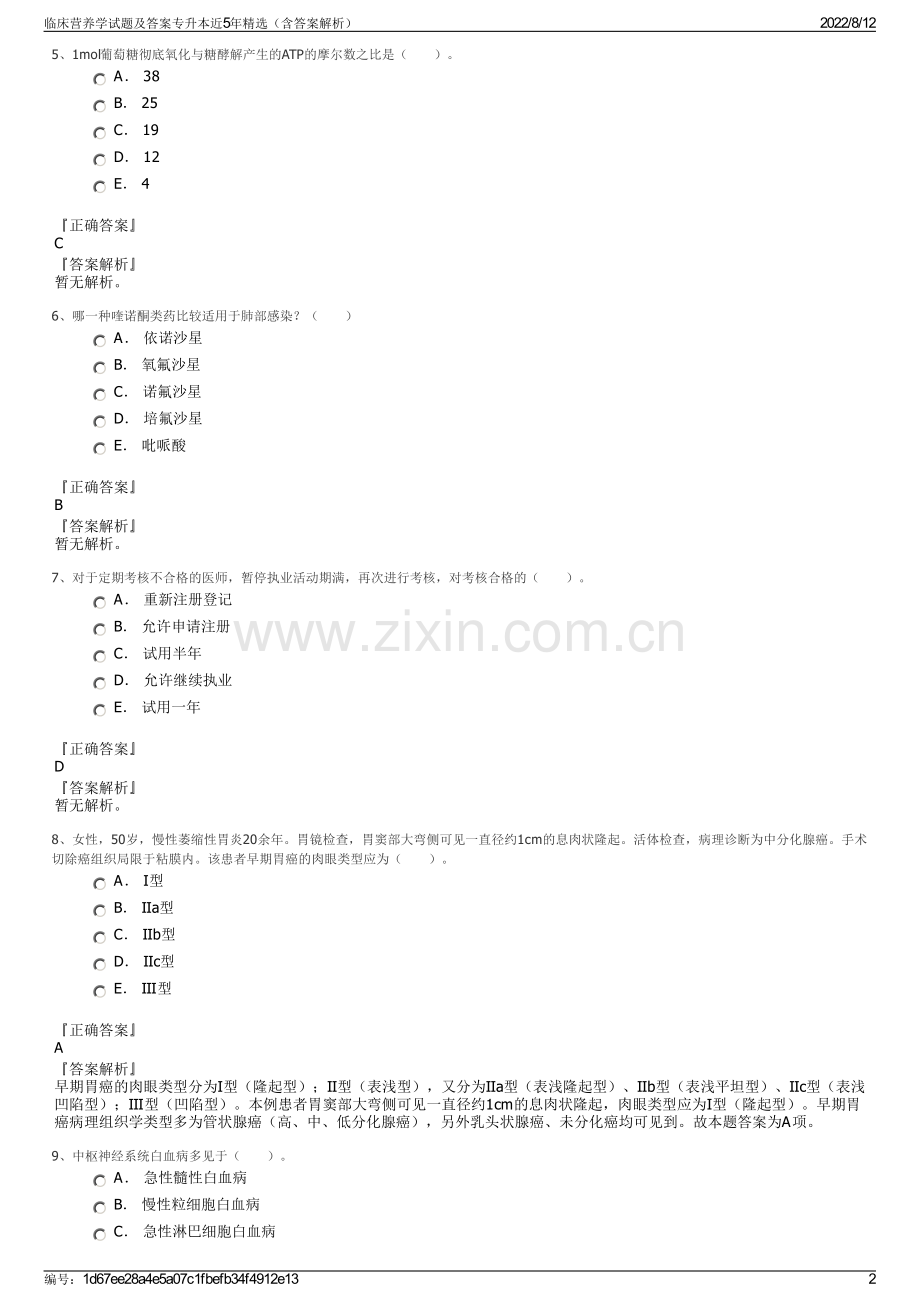 临床营养学试题及答案专升本近5年精选（含答案解析）

2022/8/12

5、1mol葡萄糖彻底氧化与糖酵解产生的ATP的摩尔数之比是（　　）。

A． 38

B． 25

C． 19

D． 12

E． 4

『正确答案』
C
『答案解析』
暂无解析。

6、哪一种喹诺酮类药比较适用于肺部感染？（　　）

A． 依诺沙星

B． 氧氟沙星

C． 诺氟沙星

D． 培氟沙星

E． 吡哌酸

『正确答案』
B
『答案解析』
暂无解析。

7、对于定期考核不合格的医师，暂停执业活动期满，再次进行考核，对考核合格的（　　）。

A． 重新注册登记

B． 允许申请注册

C． 试用半年

D． 允许继续执业

E． 试用一年

www.zixin.com.cn

『正确答案』
D
『答案解析』
暂无解析。

8、女性，50岁，慢性萎缩性胃炎20余年。胃镜检查，胃窦部大弯侧可见一直径约1cm的息肉状隆起。活体检查，病理诊断为中分化腺癌。手术切除癌组织局限于粘膜内。该患者早期胃癌的肉眼类型应为（　　）。

A． I型

B． IIa型

C． IIb型

D． IIc型

E． III型

『正确答案』
A
『答案解析』
早期胃癌的肉眼类型分为I型（隆起型）；II型（表浅型），又分为IIa型（表浅隆起型）、IIb型（表浅平坦型）、IIc型（表浅凹陷型）；III型（凹陷型）。本例患者胃窦部大弯侧可见一直径约1cm的息肉状隆起，肉眼类型应为I型（隆起型）。早期胃癌病理组织学类型多为管状腺癌（高、中、低分化腺癌），另外乳头状腺癌、未分化癌均可见到。故本题答案为A项。

9、中枢神经系统白血病多见于（　　）。

A． 急性髓性白血病

B． 慢性粒细胞白血病

C． 急性淋巴细胞白血病

编号：1d67ee28a4e5a07c1fbefb34f4912e13

2